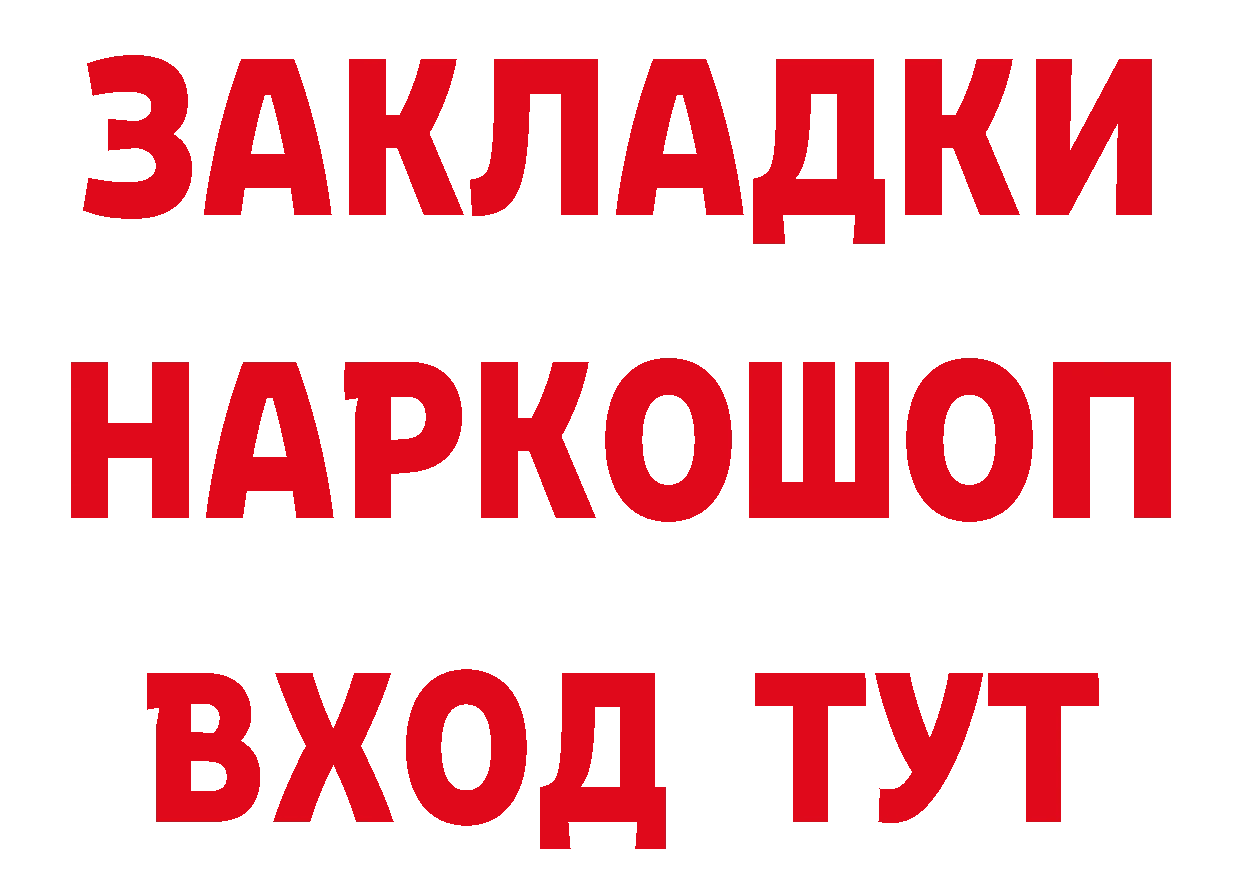 ЗАКЛАДКИ
НАРКОШОП
ВХОД ТУТ